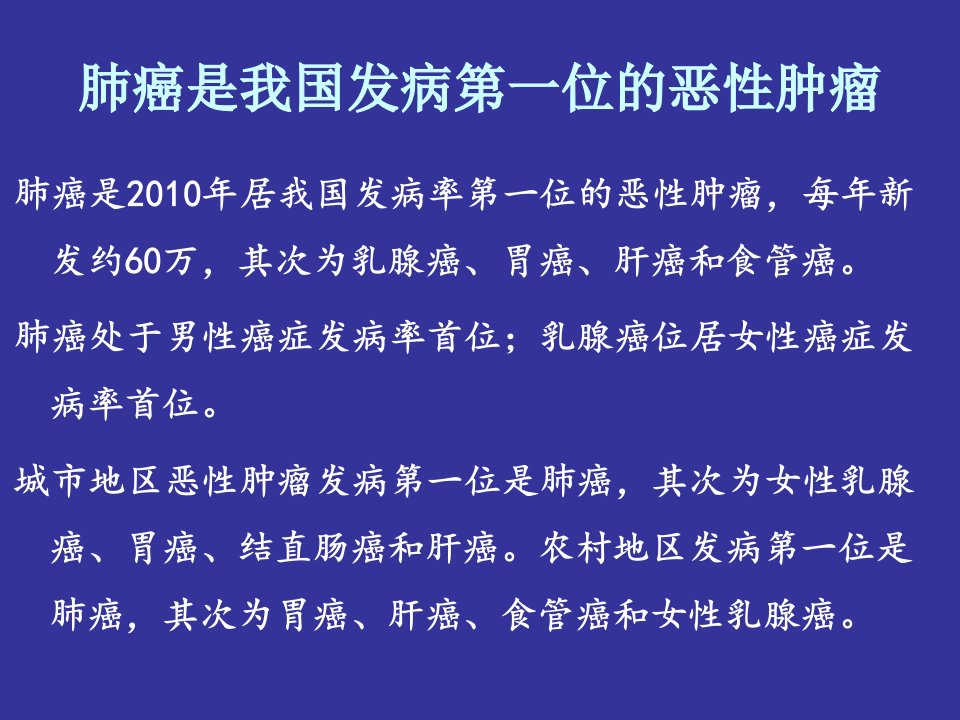 肺癌是我国发病第一位的恶性肿瘤

肺癌是2010年居我国发病率第一位的恶性肿瘤，每年新发约60万，其次为乳腺癌、胃癌、肝癌和食管癌。

肺癌处于男性癌症发病率首位；乳腺癌位居女性癌症发病率首位。

城市地区恶性肿瘤发病第一位是肺癌，其次为女性乳腺癌、胃癌、结直肠癌和肝癌。农村地区发病第一位是肺癌，其次为胃癌、肝癌、食管癌和女性乳腺癌。